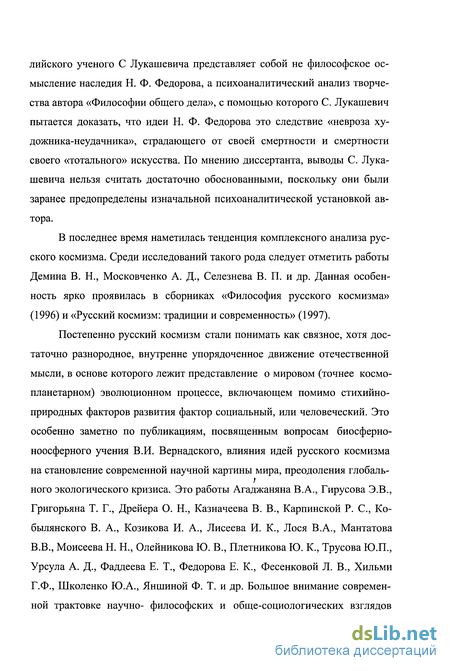 лийского ученого С Лукашевича представляет собой не философское осмысление наследия Н. Ф. Федорова, а психоаналитический анализ творчества автора «Философии общего дела», с помощью которого С. Лукашевич пытается доказать, что идеи Н. Ф. Федорова это следствие «невроза художника-неудачника», страдающего от своей смертности и смертности своего «тотального» искусства. По мнению диссертанта, выводы С. Лукашевича нельзя считать достаточно обоснованными, поскольку они были заранее предопределены изначальной психоаналитической установкой автора.

В последнее время наметилась тенденция комплексного анализа русского космизма. Среди исследований такого рода следует отметить работы Демина В. Н., Московченко А. Д., Селезнева В. П. и др. Данная особенность ярко проявилась в сборниках «Философия русского космизма» (1996) и «Русский космизм: традиции и современность» (1997).

Постепенно русский космизм стали понимать как связное, хотя достаточно разнородное, внутренне упорядоченное движение отечественной мысли, в основе которого лежит представление о мировом (точнее космопланетарном) эволюционном процессе, включающем помимо стихийно-природных факторов развития фактор социальный, или человеческий. Это особенно заметно по публикациям, посвященным вопросам биосферно-ноосферного учения В.И. Вернадского, влияния идей русского космизма на становление современной научной картины мира, преодоления глобального экологического кризиса. Это работы Агаджаняна В.А., Гирусова Э.В., Григорьяна Т. Г., Дрейера О. Н., Казначеева В. В., Карпинской Р. С., Кобылянского В. А., Козикова И. А., Лисеева И. К., Лося В.А., Мантатова В.В., Моисеева Н. Н., Олейникова Ю. В., Плетникова Ю. К., Трусова Ю.П., Урсула А. Д., Фаддеева Е. Т., Федорова Е. К., Фесенковой Л. В., Хильми Г.Ф., Школенко Ю.А., Яншиной Ф. Т. и др. Большое внимание современной трактовке научно- философских и обще-социологических взглядов

dsLib.net
библиотека диссертаций